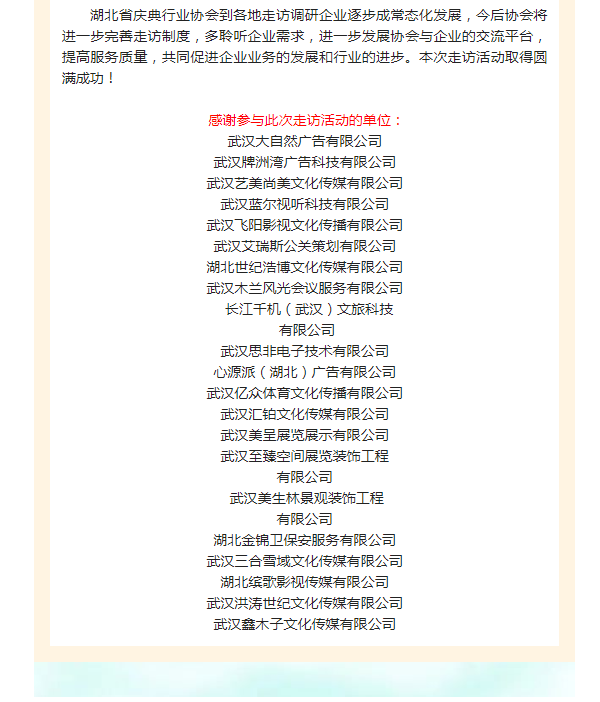 湖北省庆典行业协会到各地走访调研企业逐步成常态化发展，今后协会将进一步完善走访制度，多聆听企业需求，进一步发展协会与企业的交流平台，提高服务质量，共同促进企业业务的发展和行业的进步。本次走访活动取得圆满成功！

感谢参与此次走访活动的单位：
武汉大自然广告有限公司
武汉牌洲湾广告科技有限公司
武汉艺美尚美文化传媒有限公司
武汉蓝尔视听科技有限公司
武汉飞阳影视文化传播有限公司
武汉艾瑞斯公关策划有限公司
湖北世纪浩博文化传媒有限公司
武汉木兰风光会议服务有限公司
长江千机（武汉）文旅科技有限公司
武汉思非电子技术有限公司
心源派（湖北）广告有限公司
武汉亿众体育文化传播有限公司
武汉汇铂文化传媒有限公司
武汉美呈展览展示有限公司
武汉至臻空间展览装饰工程有限公司
武汉美生林景观装饰工程有限公司
湖北金锦卫保安服务有限公司
武汉三合雪域文化传媒有限公司
湖北缤歌影视传媒有限公司
武汉洪涛世纪文化传媒有限公司
武汉鑫木子文化传媒有限公司